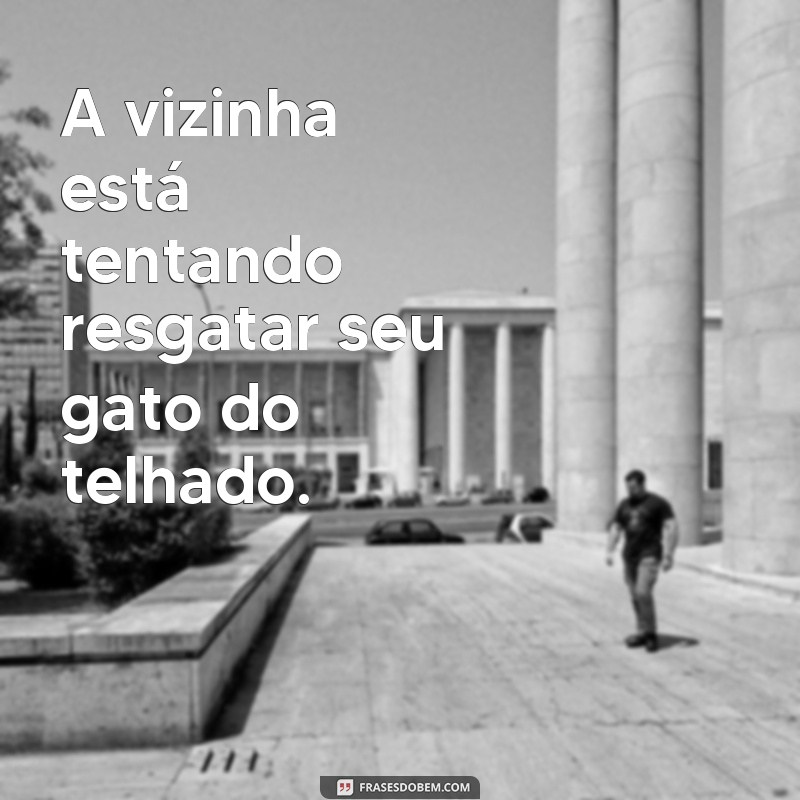 A vizinha está tentando resgatar seu gato do telhado.

FRASESDOBEM.COM